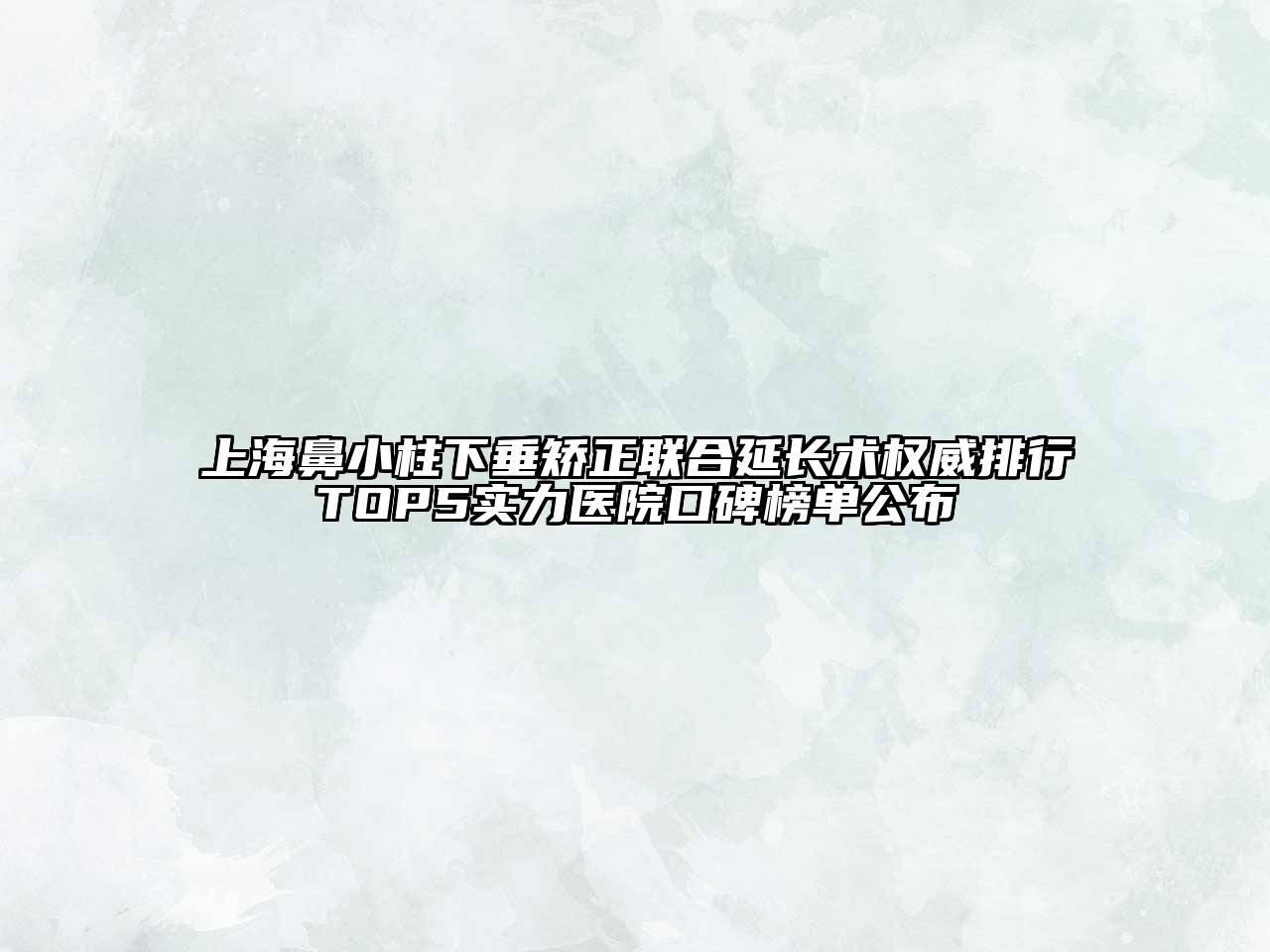 上海鼻小柱下垂矫正联合延长术权威排行TOP5实力医院口碑榜单公布